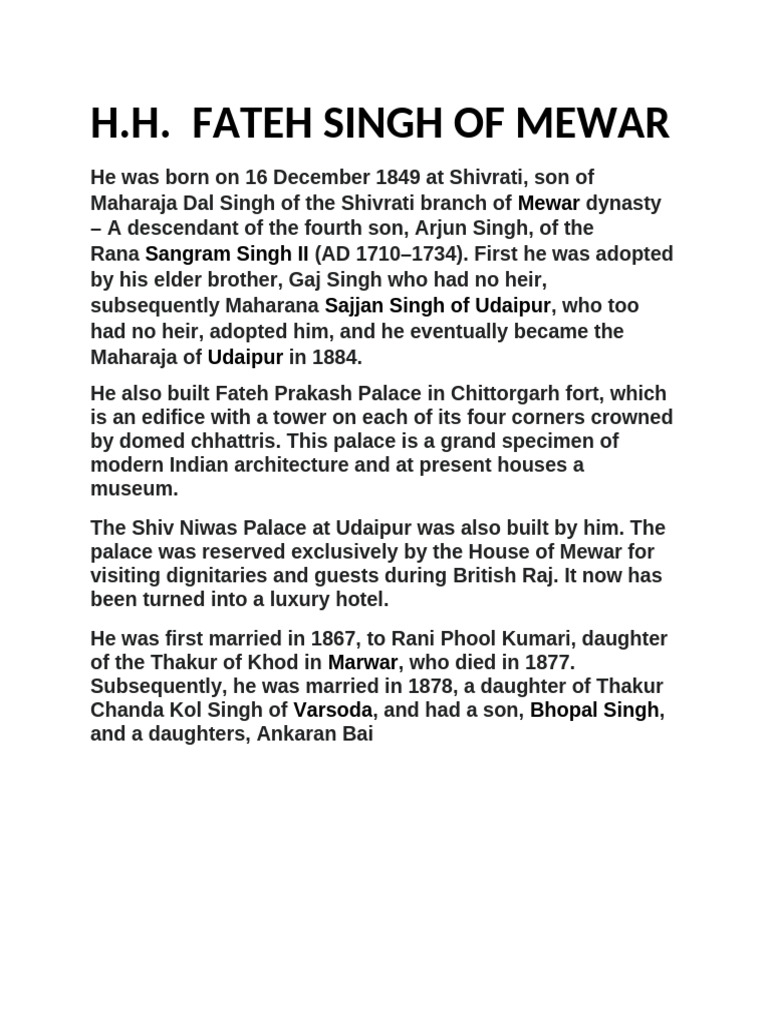 H.H.  FATEH SINGH OF MEWAR

He was born on 16 December 1849 at Shivrati, son of Maharaja Dal Singh of the Shivrati branch of Mewar dynasty – A descendant of the fourth son, Arjun Singh, of the Rana Sangram Singh II (AD 1710–1734). First he was adopted by his elder brother, Gaj Singh who had no heir, subsequently Maharana Sajjan Singh of Udaipur, who too had no heir, adopted him, and he eventually became the Maharaja of Udaipur in 1884.

He also built Fateh Prakash Palace in Chittorgarh fort, which is an edifice with a tower on each of its four corners crowned by domed chhattris. This palace is a grand specimen of modern Indian architecture and at present houses a museum.

The Shiv Niwas Palace at Udaipur was also built by him. The palace was reserved exclusively by the House of Mewar for visiting dignitaries and guests during British Raj. It now has been turned into a luxury hotel.

He was first married in 1867, to Rani Phool Kumari, daughter of the Thakur of Khod in Marwar, who died in 1877. Subsequently, he was married in 1878, a daughter of Thakur Chanda Kol Singh of Varsoda, and had a son, Bhopal Singh, and a daughters, Ankaran Bai